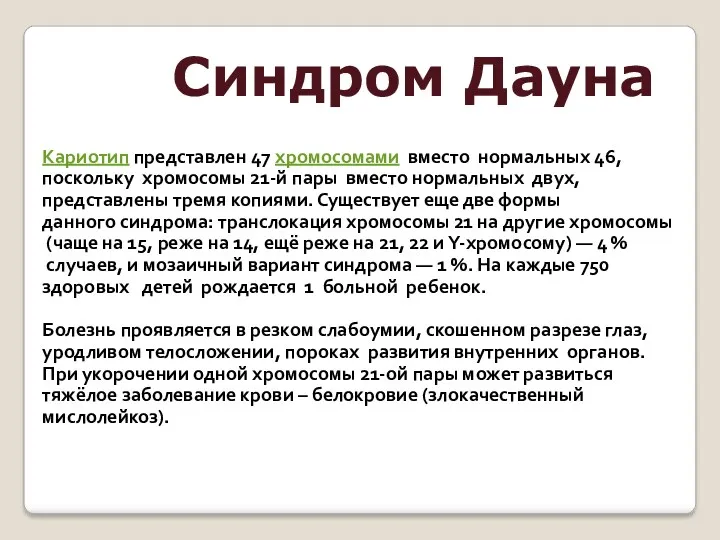 Синдром Дауна

Кариотип представлен 47 хромосомами вместо нормальных 46, поскольку хромосомы 21-й пары вместо нормальных двух, представлены тремя копиями. Существует еще две формы данного синдрома: транслокация хромосомы 21 на другие хромосомы (чаще на 15, реже на 14, ещё реже на 21, 22 и Y-хромосому) — 4 % случаев, и мозаичный вариант синдрома — 1 %. На каждые 750 здоровых детей рождается 1 больной ребенок.

Болезнь проявляется в резком слабоумии, скошенном разрезе глаз, уродливом телосложении, пороках развития внутренних органов. При укорочении одной хромосомы 21-ой пары может развиться тяжёлое заболевание крови – белокровие (злокачественный мислолейкоз).